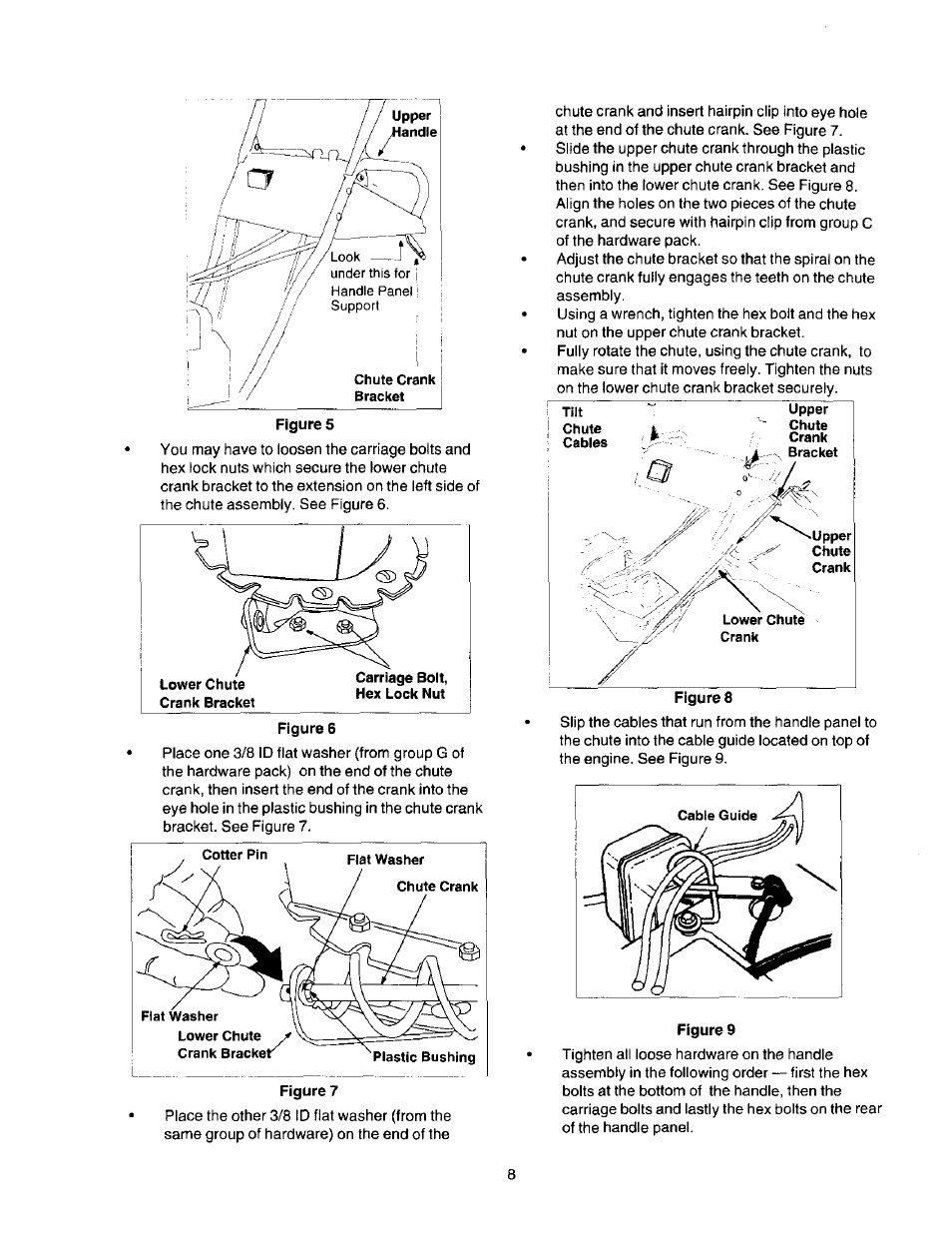 Upper Handle

Look under this for Handle Panel Support

Chute Crank Bracket

Figure 5

• You may have to loosen the carriage bolts and hex lock nuts which secure the lower chute crank bracket to the extension on the left side of the chute assembly. See Figure 6.

Lower Chute Crank Bracket

Carriage Bolt, Hex Lock Nut

Figure 6

• Place one 3/8 ID flat washer (from group G of the hardware pack) on the end of the chute crank, then insert the end of the crank into the eye hole in the plastic bushing in the chute crank bracket. See Figure 7.

Cotter Pin

Flat Washer

Chute Crank

Flat Washer

Lower Chute Crank Bracket

Plastic Bushing

Figure 7

• Place the other 3/8 ID flat washer (from the same group of hardware) on the end of the chute crank and insert hairpin clip into eye hole at the end of the chute crank. See Figure 7.

• Slide the upper chute crank through the plastic bushing in the upper chute crank bracket and then into the lower chute crank. See Figure 8. Align the holes on the two pieces of the chute crank, and secure with hairpin clip from group C of the hardware pack.

• Adjust the chute bracket so that the spiral on the chute crank fully engages the teeth on the chute assembly.

• Using a wrench, tighten the hex bolt and the hex nut on the upper chute crank bracket.

• Fully rotate the chute, using the chute crank, to make sure that it moves freely. Tighten the nuts on the lower chute crank bracket securely.

Tilt Chute Cables

Upper Chute Crank Bracket

Upper Chute Crank

Lower Chute Crank

Figure 8

• Slip the cables that run from the handle panel to the chute into the cable guide located on top of the engine. See Figure 9.

Cable Guide

Figure 9

• Tighten all loose hardware on the handle assembly in the following order — first the hex bolts at the bottom of the handle, then the carriage bolts and lastly the hex bolts on the rear of the handle panel.

8